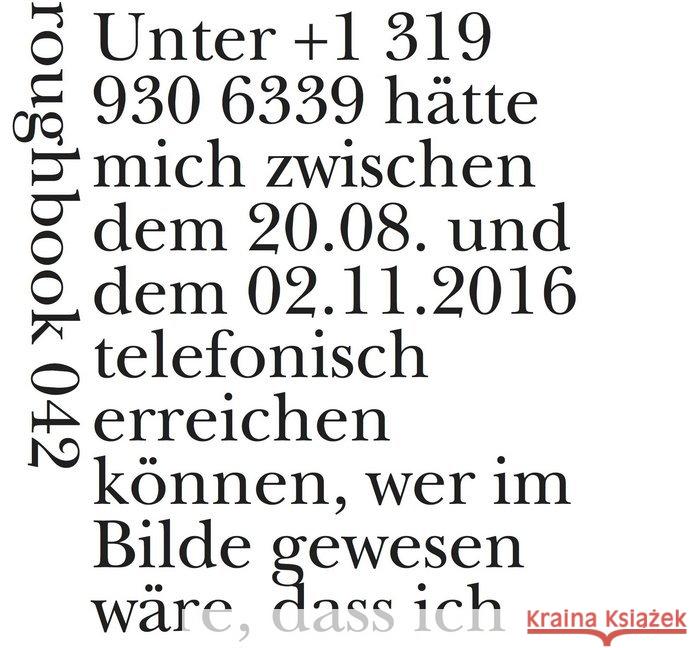 roughbook 042

Unter +1 319 930 6339 hätte mich zwischen dem 20.08. und dem 02.11.2016 telefonisch erreichen können, wer im Bilde gewesen wäre, dass ich